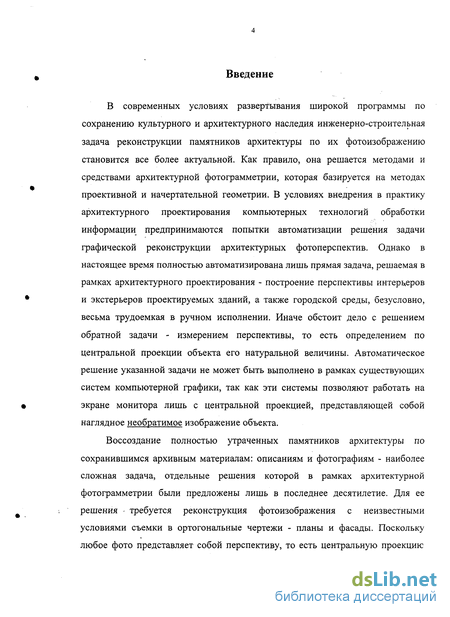 4

Введение

В современных условиях развертывания широкой программы по сохранению культурного и архитектурного наследия инженерно-строительная задача реконструкции памятников архитектуры по их фотоизображению становится все более актуальной. Как правило, она решается методами и средствами архитектурной фотограмметрии, которая базируется на методах проективной и начертательной геометрии. В условиях внедрения в практику архитектурного проектирования компьютерных технологий обработки информации предпринимаются попытки автоматизации решения задачи графической реконструкции архитектурных фотоперспектив. Однако в настоящее время полностью автоматизирована лишь прямая задача, решаемая в рамках архитектурного проектирования - построение перспективы интерьеров и экстерьеров проектируемых зданий, а также городской среды, безусловно, весьма трудоемкая в ручном исполнении. Иначе обстоит дело с решением обратной задачи - измерением перспективы, то есть определением по центральной проекции объекта его натуральной величины. Автоматическое решение указанной задачи не может быть выполнено в рамках существующих систем компьютерной графики, так как эти системы позволяют работать на экране монитора лишь с центральной проекцией, представляющей собой наглядное необратимое изображение объекта.

Воссоздание полностью утраченных памятников архитектуры по сохранившимся архивным материалам: описаниям и фотографиям - наиболее сложная задача, отдельные решения которой в рамках архитектурной фотограмметрии были предложены лишь в последнее десятилетие. Для ее решения требуется реконструкция фотоизображения с неизвестными условиями съемки в ортогональные чертежи - планы и фасады. Поскольку любое фото представляет собой перспективу, то есть центральную проекцию

dsLib.net
библиотека диссертаций